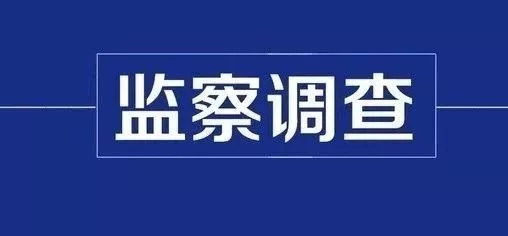 监察调查